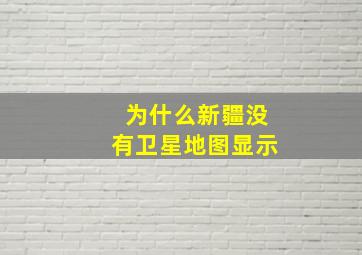 为什么新疆没有卫星地图显示